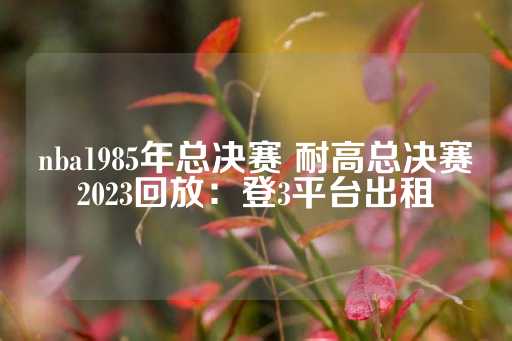 nba1985年总决赛 耐高总决赛2023回放：登3平台出租